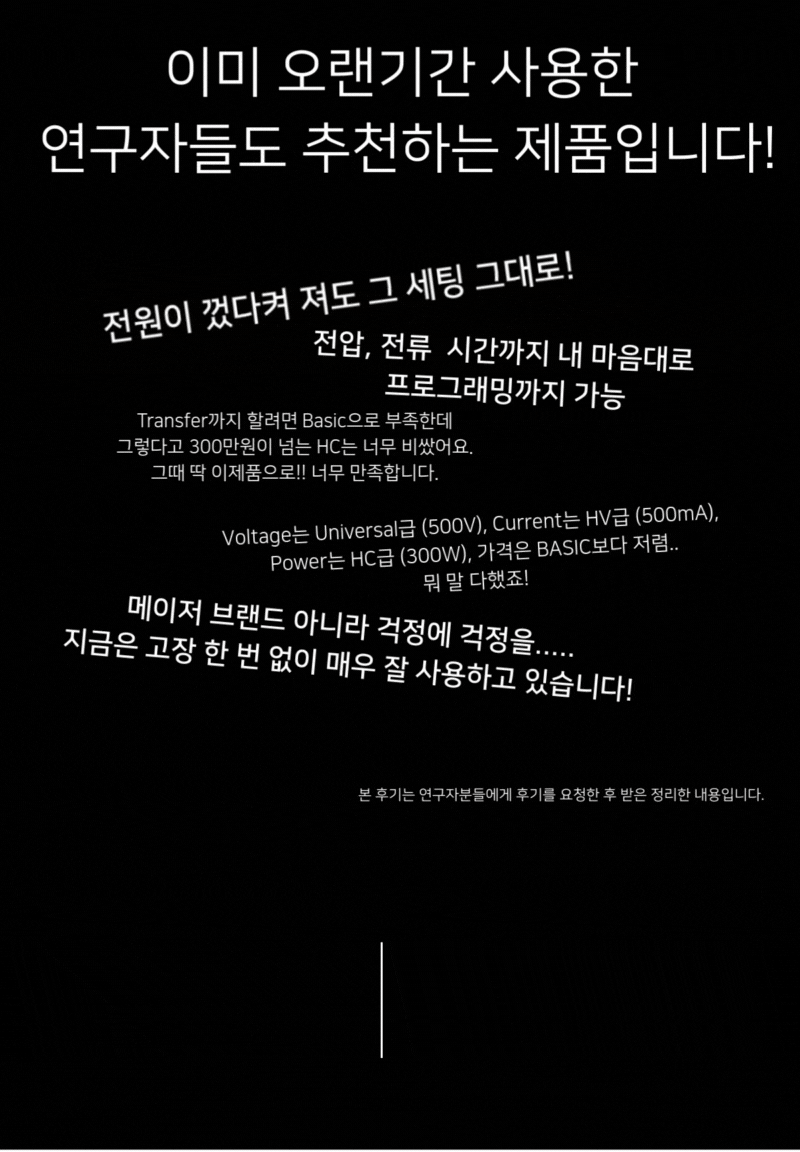 이미 오랜기간 사용한
연구자들도 추천하는 제품입니다!

전원이 껐다켜 져도 그 세팅 그대로!

전압, 전류 시간까지 내 마음대로
프로그래밍까지 가능

Transfer까지 할려면 Basic으로 부족한데
그렇다고 300만원이 넘는 HC는 너무 비쌌어요.
그때 딱 이제품으로!! 너무 만족합니다.

Voltage는 Universal급 (500V), Current는 HV급 (500mA),
Power는 HC급 (300W), 가격은 BASIC보다 저렴..
뭐 말 다했죠!

메이저 브랜드 아니라 걱정에 걱정을.....
지금은 고장 한 번 없이 매우 잘 사용하고 있습니다!

본 후기는 연구자분들에게 후기를 요청한 후 받은 정리한 내용입니다.